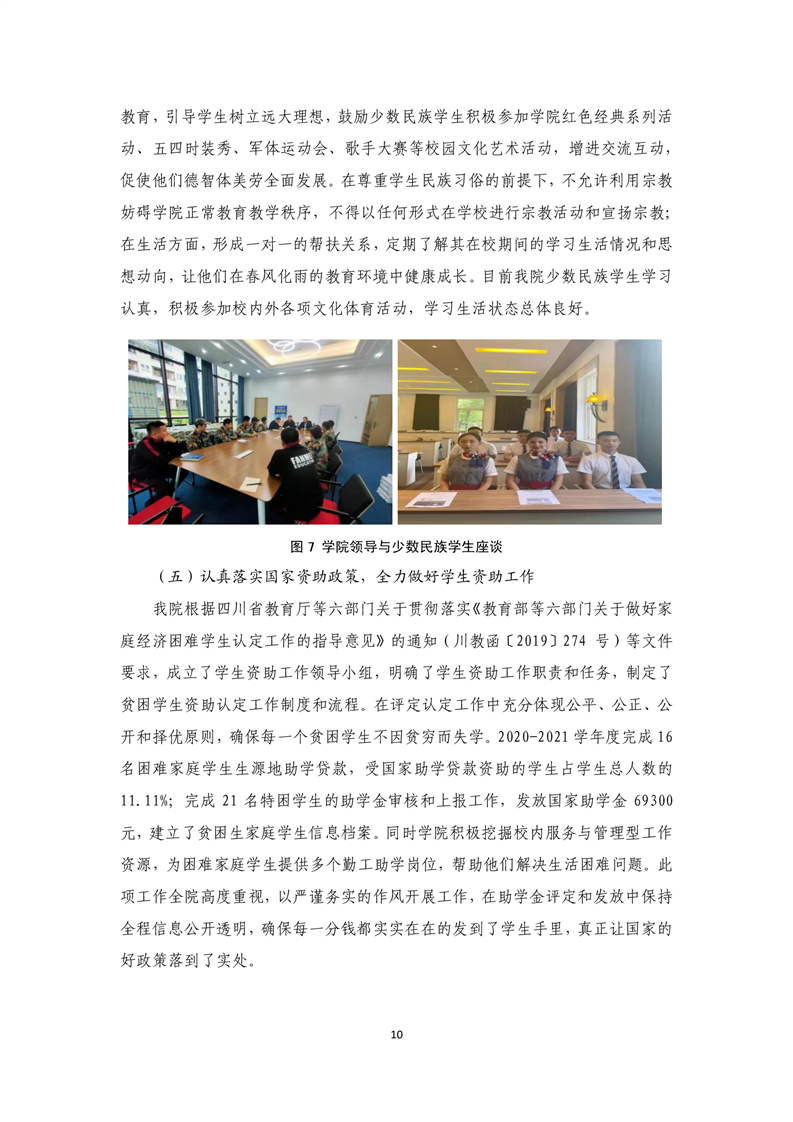 教育，引导学生树立远大理想，鼓励少数民族学生积极参加学院红色经典系列活动、五四时装秀、军体运动会、歌手大赛等校园文化艺术活动，增进交流互动，促使他们德智体美劳全面发展。在尊重学生民族习俗的前提下，不允许利用宗教妨碍学院正常教育教学秩序，不得以任何形式在学校进行宗教活动和宣扬宗教；在生活方面，形成一对一的帮扶关系，定期了解其在校期间的学习生活情况和思想动向，让他们在春风化雨的教育环境中健康成长。目前我院少数民族学生学习认真，积极参加校内外各项文化体育活动，学习生活状态总体良好。

图7 学院领导与少数民族学生座谈

（五）认真落实国家资助政策，全力做好学生资助工作

我院根据四川省教育厅等六部门关于贯彻落实《教育部等六部门关于做好家庭经济困难学生认定工作的指导意见》的通知（川教函〔2019〕274号）等文件要求，成立了学生资助工作领导小组，明确了学生资助工作职责和任务，制定了贫困学生资助认定工作制度和流程。在评定认定工作中充分体现公平、公正、公开和择优原则，确保每一个贫困学生不因贫穷而失学。2020-2021学年度完成16名困难家庭学生生源地助学贷款，受国家助学贷款资助的学生占学生总人数的11.11%；完成21名特困学生的助学金审核和上报工作，发放国家助学金69300元，建立了贫困生家庭学生信息档案。同时学院积极挖掘校内服务与管理型工作资源，为困难家庭学生提供多个勤工助学岗位，帮助他们解决生活困难问题。此项工作全院高度重视，以严谨务实的作风开展工作，在助学金评定和发放中保持全程信息公开透明，确保每一分钱都实实在在的发到了学生手里，真正让国家的好政策落到了实处。

10